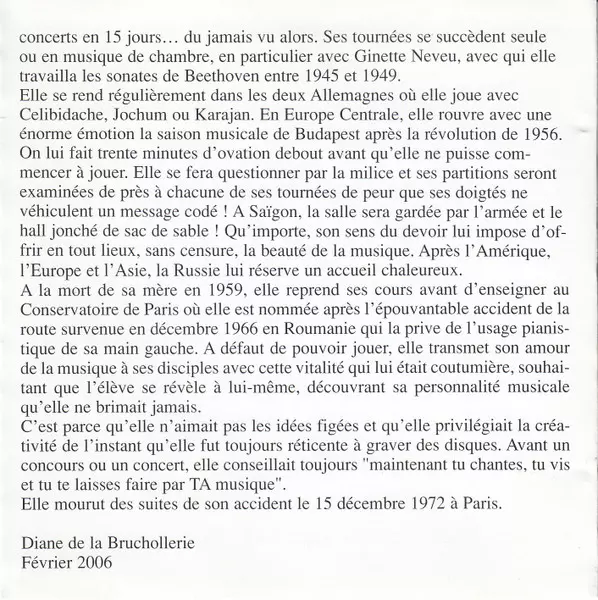 concerts en 15 jours… du jamais vu alors. Ses tournées se succèdent seule ou en musique de chambre, en particulier avec Ginette Neveu, avec qui elle travailla les sonates de Beethoven entre 1945 et 1949.
Elle se rend régulièrement dans les deux Allemagnes où elle joue avec Celibidache, Jochum ou Karajan. En Europe Centrale, elle rouvre avec une énorme émotion la saison musicale de Budapest après la révolution de 1956. On lui fait trente minutes d'ovation debout avant qu'elle ne puisse commencer à jouer. Elle se fera questionner par la milice et ses partitions seront examinées de près à chacune de ses tournées de peur que ses doigtés ne véhiculent un message codé ! A Saïgon, la salle sera gardée par l'armée et le hall jonché de sac de sable ! Qu'importe, son sens du devoir lui impose d'offrir en tout lieux, sans censure, la beauté de la musique. Après l'Amérique, l'Europe et l'Asie, la Russie lui réserve un accueil chaleureux.
A la mort de sa mère en 1959, elle reprend ses cours avant d'enseigner au Conservatoire de Paris où elle est nommée après l'épouvantable accident de la route survenue en décembre 1966 en Roumanie qui la prive de l'usage pianistique de sa main gauche. A défaut de pouvoir jouer, elle transmet son amour de la musique à ses disciples avec cette vitalité qui lui était coutumière, souhaitant que l'élève se révèle à lui-même, découvrant sa personnalité musicale qu'elle ne brimait jamais.
C'est parce qu'elle n'aimait pas les idées figées et qu'elle privilégiait la créativité de l'instant qu'elle fut toujours réticente à graver des disques. Avant un concours ou un concert, elle conseillait toujours "maintenant tu chantes, tu vis et tu te laisses faire par TA musique".
Elle mourut des suites de son accident le 15 décembre 1972 à Paris.

Diane de la Bruchollerie
Février 2006